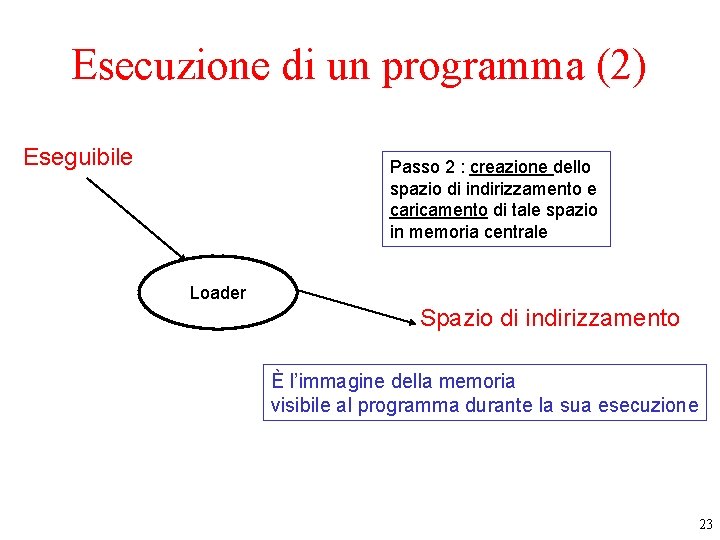 Esecuzione di un programma (2)

Eseguibile

Passo 2 : creazione dello spazio di indirizzamento e caricamento di tale spazio in memoria centrale

Loader

Spazio di indirizzamento

È l'immagine della memoria
visibile al programma durante la sua esecuzione

23